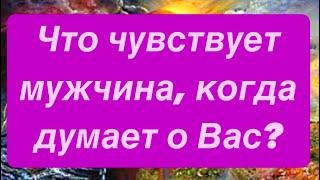 Что чувствует мужчина, когда думает о Вас?